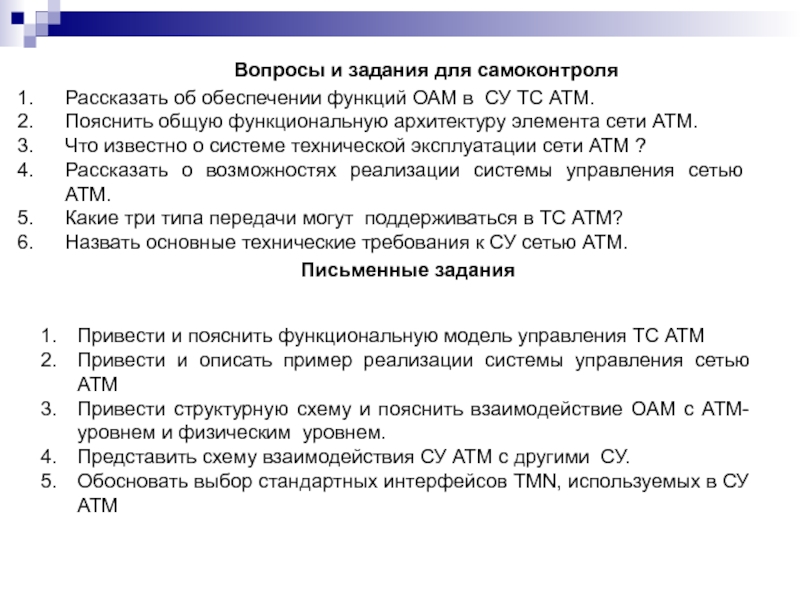 Вопросы и задания для самоконтроля

1. Рассказать об обеспечении функций ОАМ в СУ ТС АТМ.
2. Пояснить общую функциональную архитектуру элемента сети АТМ.
3. Что известно о системе технической эксплуатации сети АТМ ?
4. Рассказать о возможностях реализации системы управления сетью АТМ.
5. Какие три типа передачи могут поддерживаться в ТС АТМ?
6. Назвать основные технические требования к СУ сетью АТМ.

Письменные задания

1. Привести и пояснить функциональную модель управления ТС АТМ
2. Привести и описать пример реализации системы управления сетью АТМ
3. Привести структурную схему и пояснить взаимодействие ОАМ с АТМ-уровнем и физическим уровнем.
4. Представить схему взаимодействия СУ АТМ с другими СУ.
5. Обосновать выбор стандартных интерфейсов TMN, используемых в СУ АТМ